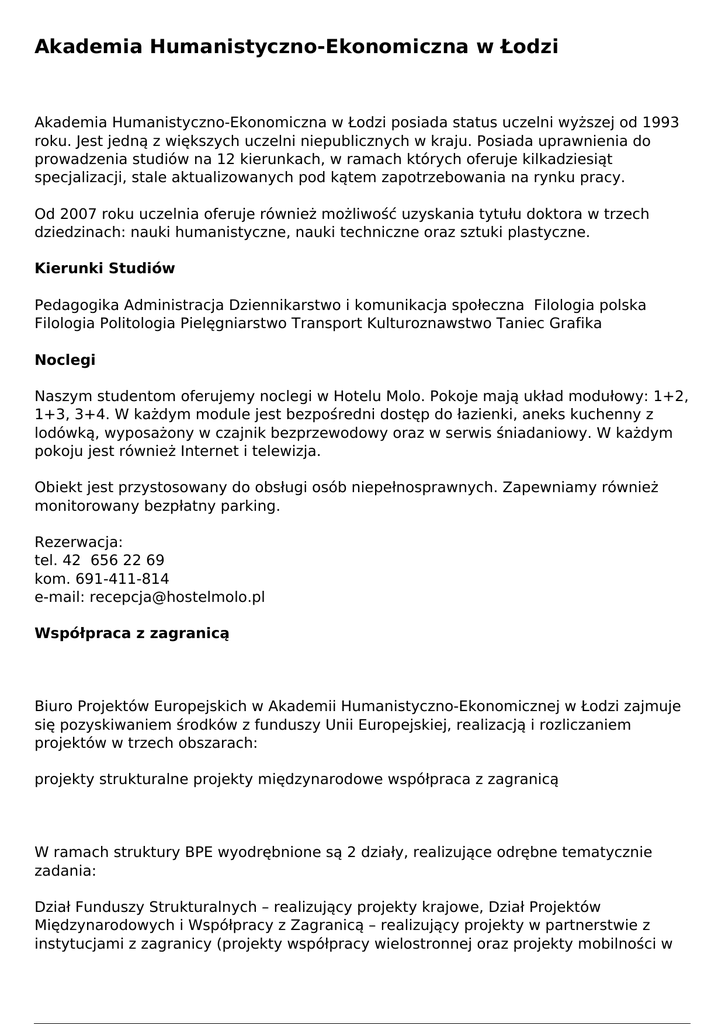 Akademia Humanistyczno-Ekonomiczna w Łodzi

Akademia Humanistyczno-Ekonomiczna w Łodzi posiada status uczelni wyższej od 1993 roku. Jest jedną z większych uczelni niepublicznych w kraju. Posiada uprawnienia do prowadzenia studiów na 12 kierunkach, w ramach których oferuje kilkadziesiąt specjalizacji, stale aktualizowanych pod kątem zapotrzebowania na rynku pracy.

Od 2007 roku uczelnia oferuje również możliwość uzyskania tytułu doktora w trzech dziedzinach: nauki humanistyczne, nauki techniczne oraz sztuki plastyczne.

Kierunki Studiów

Pedagogika Administracja Dziennikarstwo i komunikacja społeczna Filologia polska Filologia Politologia Pielęgniarstwo Transport Kulturoznawstwo Taniec Grafika

Noclegi

Naszym studentom oferujemy noclegi w Hotelu Molo. Pokoje mają układ modułowy: 1+2, 1+3, 3+4. W każdym module jest bezpośredni dostęp do łazienki, aneks kuchenny z lodówką, wyposażony w czajnik bezprzewodowy oraz w serwis śniadaniowy. W każdym pokoju jest również Internet i telewizja.

Obiekt jest przystosowany do obsługi osób niepełnosprawnych. Zapewniamy również monitorowany bezpłatny parking.

Rezerwacja:
tel. 42 656 22 69
kom. 691-411-814
e-mail: recepcja@hostelmolo.pl

Współpraca z zagranicą

Biuro Projektów Europejskich w Akademii Humanistyczno-Ekonomicznej w Łodzi zajmuje się pozyskiwaniem środków z funduszy Unii Europejskiej, realizacją i rozliczaniem projektów w trzech obszarach:

projekty strukturalne projekty międzynarodowe współpraca z zagranicą

W ramach struktury BPE wyodrębnione są 2 działy, realizujące odrębne tematycznie zadania:

Dział Funduszy Strukturalnych – realizujący projekty krajowe, Dział Projektów Międzynarodowych i Współpracy z Zagranicą – realizujący projekty w partnerstwie z instytucjami z zagranicy (projekty współpracy wielostronnej oraz projekty mobilności w